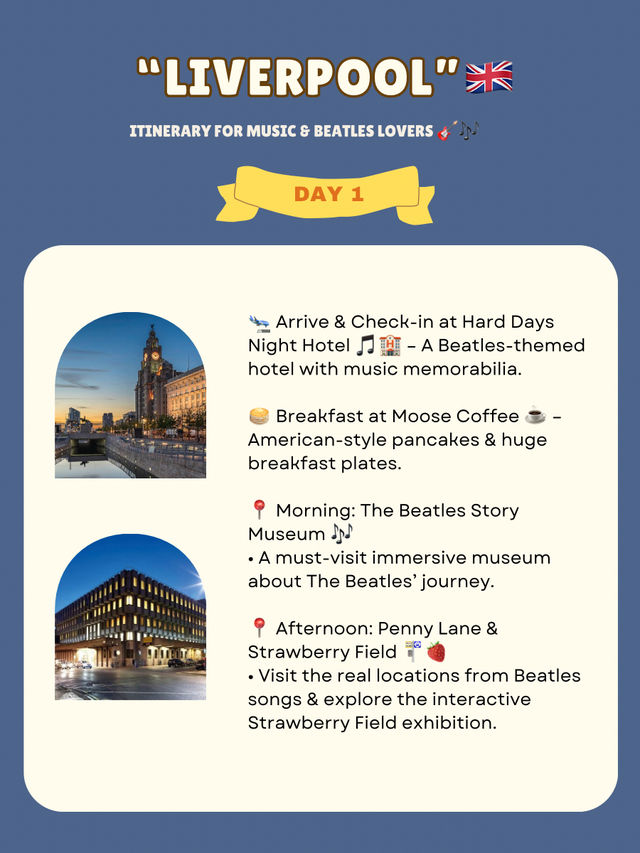 "LIVERPOOL" 🇬🇧

ITINERARY FOR MUSIC & BEATLES LOVERS 🎸🎶

DAY 1

🛬 Arrive & Check-in at Hard Days Night Hotel 🎵🏨 – A Beatles-themed hotel with music memorabilia.

🥞 Breakfast at Moose Coffee ☕ – American-style pancakes & huge breakfast plates.

📍 Morning: The Beatles Story Museum 🎶
• A must-visit immersive museum about The Beatles' journey.

📍 Afternoon: Penny Lane & Strawberry Field 🚏🍓
• Visit the real locations from Beatles songs & explore the interactive Strawberry Field exhibition.